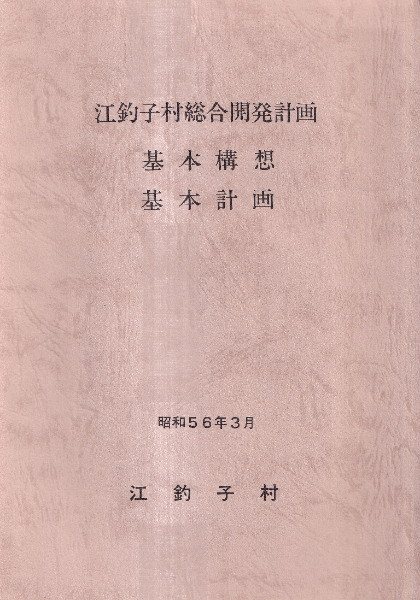 江釣子村総合開発計画

基本構想
基本計画

昭和56年3月

江釣子村